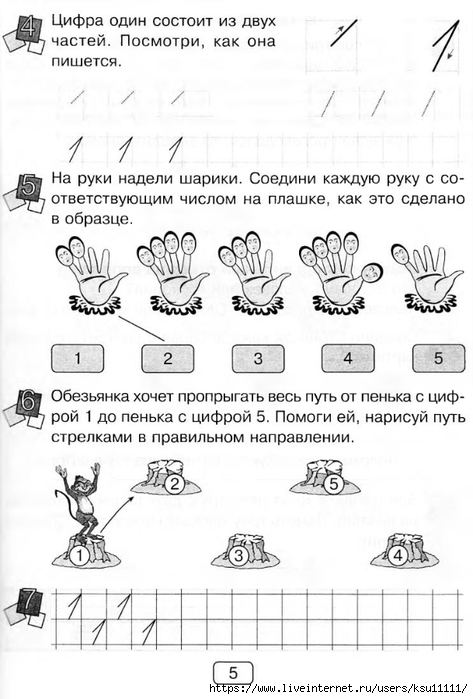 4 Цифра один состоит из двух частей. Посмотри, как она пишется.

5 На руки надели шарики. Соедини каждую руку с соответствующим числом на плашке, как это сделано в образце.

1 2 3 4 5

6 Обезьянка хочет пропрыгать весь путь от пенька с цифрой 1 до пенька с цифрой 5. Помоги ей, нарисуй путь стрелками в правильном направлении.

2 5 1 3 4

7

5

https://www.liveinternet.ru/users/ksu11111/